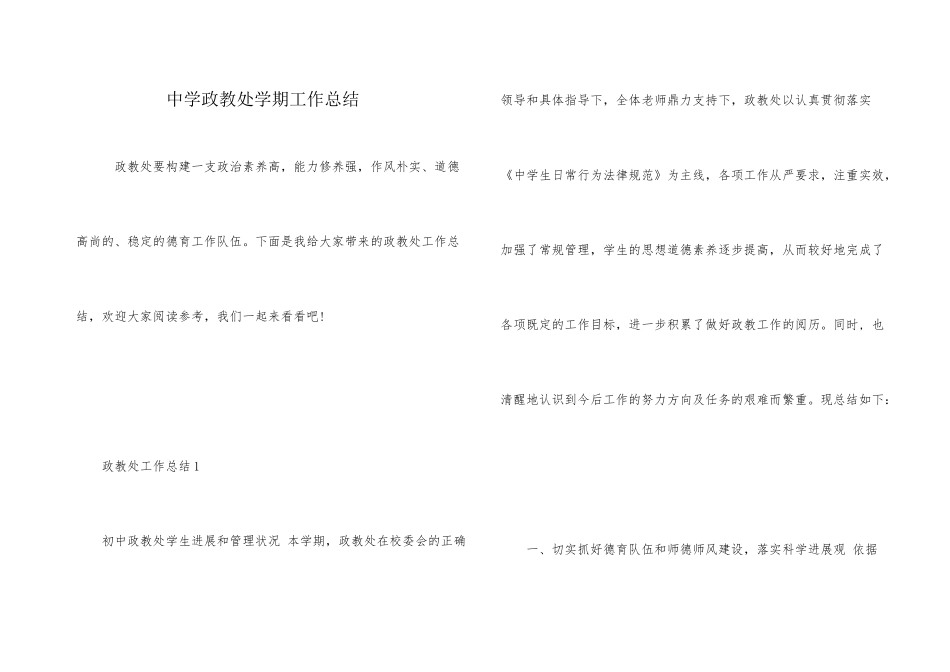 中学政教处学期工作总结

政教处要构建一支政治素养高，能力修养强，作风朴实、道德高尚的、稳定的德育工作队伍。下面是我给大家带来的政教处工作总结，欢迎大家阅读参考，我们一起来看看吧！

政教处工作总结 1

初中政教处学生进展和管理状况 本学期，政教处在校委会的正确领导和具体指导下，全体老师鼎力支持下，政教处以认真贯彻落实《中学生日常行为法律规范》为主线，各项工作从严要求，注重实效，加强了常规管理，学生的思想道德素养逐步提高，从而较好地完成了各项既定的工作目标，进一步积累了做好政教工作的阅历。同时，也清醒地认识到今后工作的努力方向及任务的艰难而繁重。现总结如下：

一、切实抓好德育队伍和师德师风建设，落实科学进展观 依据